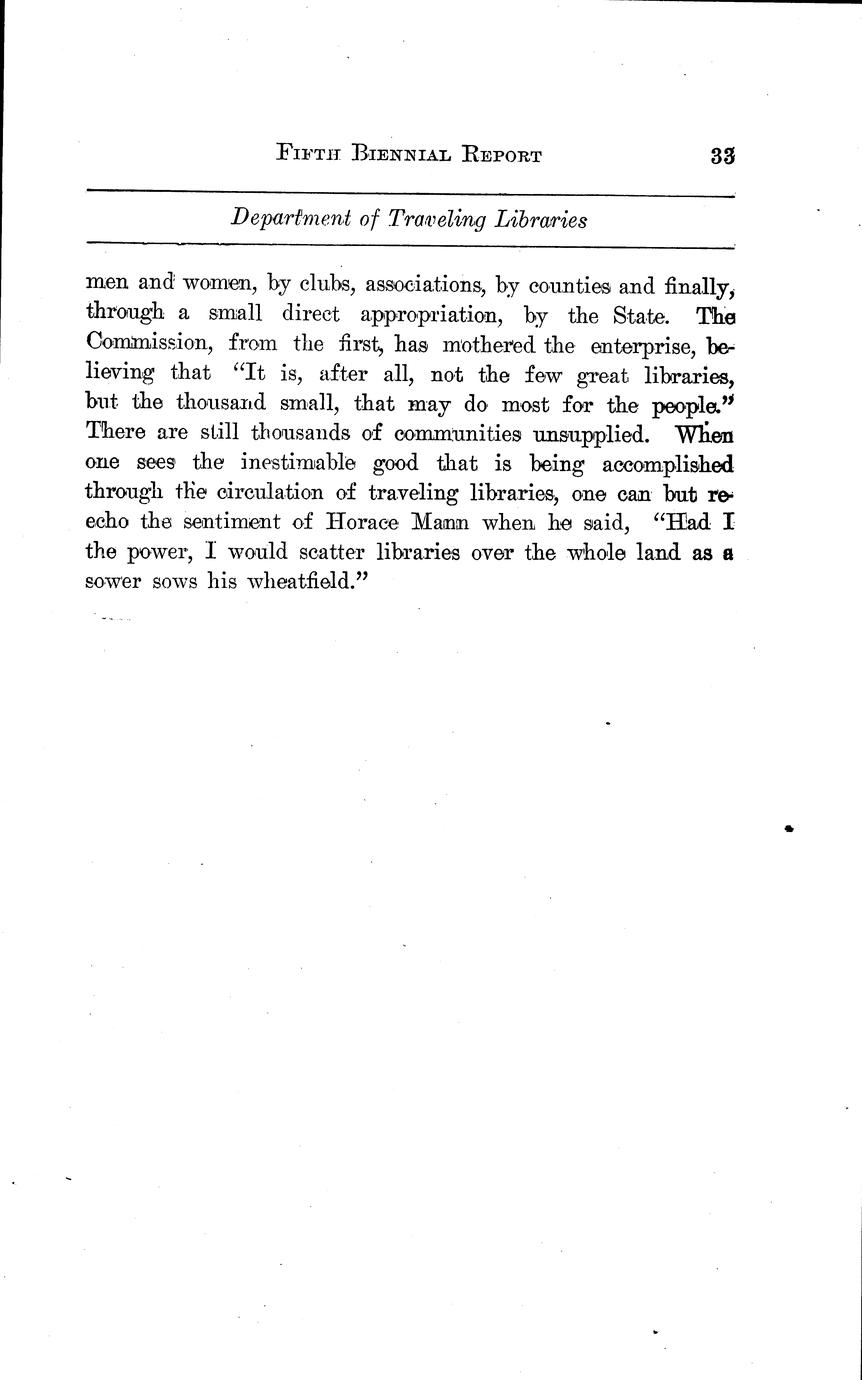 Fifth Biennial Report 33

Department of Traveling Libraries

men and women, by clubs, associations, by counties and finally, through a small direct appropriation, by the State. The Commission, from the first, has mothered the enterprise, believing that "It is, after all, not the few great libraries, but the thousand small, that may do most for the people." There are still thousands of communities unsupplied. When one sees the inestimable good that is being accomplished through the circulation of traveling libraries, one can but reecho the sentiment of Horace Mann when he said, "Had I the power, I would scatter libraries over the whole land as a sower sows his wheatfield."